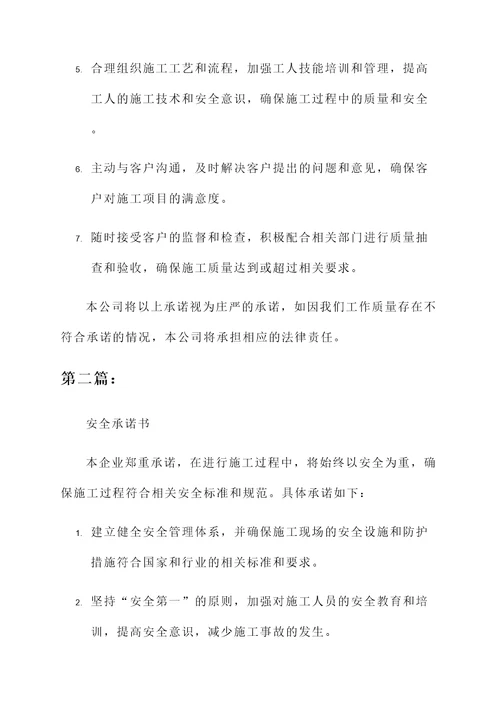 5. 合理组织施工工艺和流程，加强工人技能培训和管理，提高工人的施工技术和安全意识，确保施工过程中的质量和安全。

6. 主动与客户沟通，及时解决客户提出的问题和意见，确保客户对施工项目的满意度。

7. 随时接受客户的监督和检查，积极配合相关部门进行质量抽查和验收，确保施工质量达到或超过相关要求。

本公司将以上承诺视为庄严的承诺，如因我们工作质量存在不符合承诺的情况，本公司将承担相应的法律责任。

第二篇：

安全承诺书

本企业郑重承诺，在进行施工过程中，将始终以安全为重，确保施工过程符合相关安全标准和规范。具体承诺如下：

1. 建立健全安全管理体系，并确保施工现场的安全设施和防护措施符合国家和行业的相关标准和要求。

2. 坚持“安全第一”的原则，加强对施工人员的安全教育和培训，提高安全意识，减少施工事故的发生。